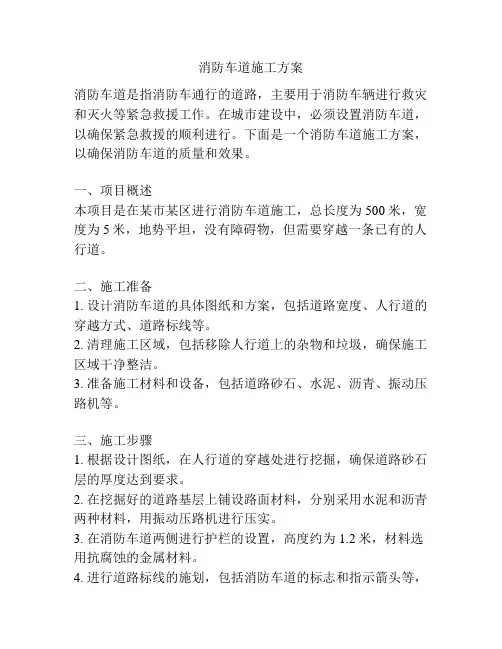 消防车道施工方案

消防车道是指消防车通行的道路，主要用于消防车辆进行救灾和灭火等紧急救援工作。在城市建设中，必须设置消防车道，以确保紧急救援的顺利进行。下面是一个消防车道施工方案，以确保消防车道的质量和效果。

一、项目概述
本项目是在某市某区进行消防车道施工，总长度为 500 米，宽度为 5 米，地势平坦，没有障碍物，但需要穿越一条已有的人行道。

二、施工准备
1. 设计消防车道的具体图纸和方案，包括道路宽度、人行道的穿越方式、道路标线等。
2. 清理施工区域，包括移除人行道上的杂物和垃圾，确保施工区域干净整洁。
3. 准备施工材料和设备，包括道路砂石、水泥、沥青、振动压路机等。

三、施工步骤
1. 根据设计图纸，在人行道的穿越处进行挖掘，确保道路砂石层的厚度达到要求。
2. 在挖掘好的道路基层上铺设路面材料，分别采用水泥和沥青两种材料，用振动压路机进行压实。
3. 在消防车道两侧进行护栏的设置，高度约为 1.2 米，材料选用抗腐蚀的金属材料。
4. 进行道路标线的施划，包括消防车道的标志和指示箭头等，